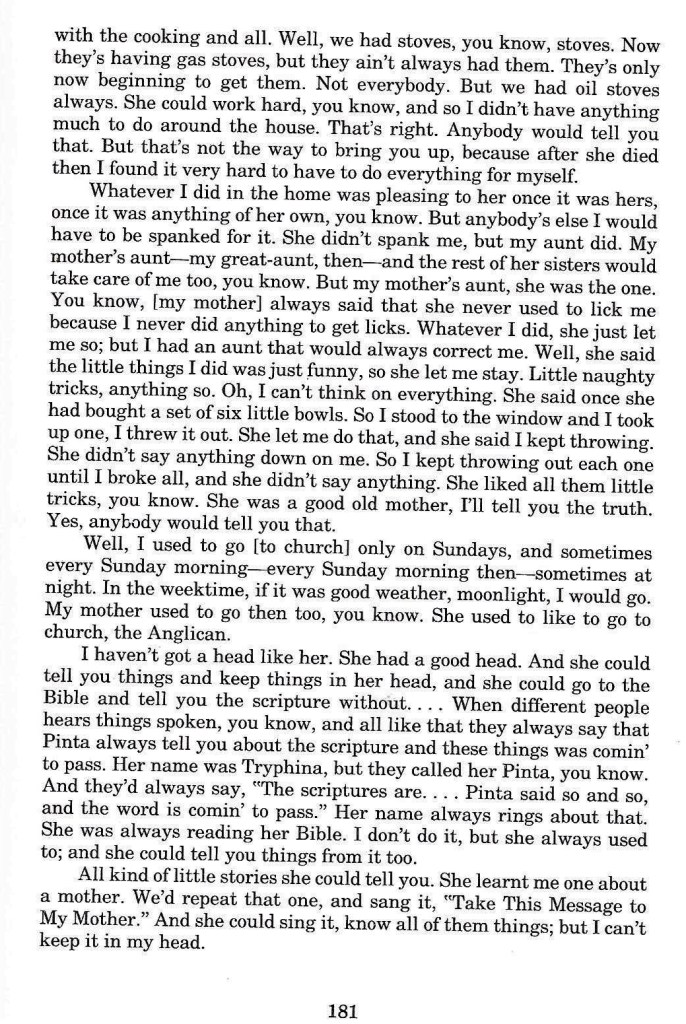 with the cooking and all. Well, we had stoves, you know, stoves. Now they's having gas stoves, but they ain't always had them. They's only now beginning to get them. Not everybody. But we had oil stoves always. She could work hard, you know, and so I didn't have anything much to do around the house. That's right. Anybody would tell you that. But that's not the way to bring you up, because after she died then I found it very hard to have to do everything for myself.

Whatever I did in the home was pleasing to her once it was hers, once it was anything of her own, you know. But anybody's else I would have to be spanked for it. She didn't spank me, but my aunt did. My mother's aunt—my great-aunt, then—and the rest of her sisters would take care of me too, you know. But my mother's aunt, she was the one. You know, [my mother] always said that she never used to lick me because I never did anything to get licks. Whatever I did, she just let me so; but I had an aunt that would always correct me. Well, she said the little things I did was just funny, so she let me stay. Little naughty tricks, anything so. Oh, I can't think on everything. She said once she had bought a set of six little bowls. So I stood to the window and I took up one, I threw it out. She let me do that, and she said I kept throwing. She didn't say anything down on me. So I kept throwing out each one until I broke all, and she didn't say anything. She liked all them little tricks, you know. She was a good old mother, I'll tell you the truth. Yes, anybody would tell you that.

Well, I used to go [to church] only on Sundays, and sometimes every Sunday morning—every Sunday morning then—sometimes at night. In the weektime, if it was good weather, moonlight, I would go. My mother used to go then too, you know. She used to like to go to church, the Anglican.

I haven't got a head like her. She had a good head. And she could tell you things and keep things in her head, and she could go to the Bible and tell you the scripture without. . . . When different people hears things spoken, you know, and all like that they always say that Pinta always tell you about the scripture and these things was comin' to pass. Her name was Tryphina, but they called her Pinta, you know. And they'd always say, "The scriptures are. . . . Pinta said so and so, and the word is comin' to pass." Her name always rings about that. She was always reading her Bible. I don't do it, but she always used to; and she could tell you things from it too.

All kind of little stories she could tell you. She learnt me one about a mother. We'd repeat that one, and sang it, "Take This Message to My Mother." And she could sing it, know all of them things; but I can't keep it in my head.

181